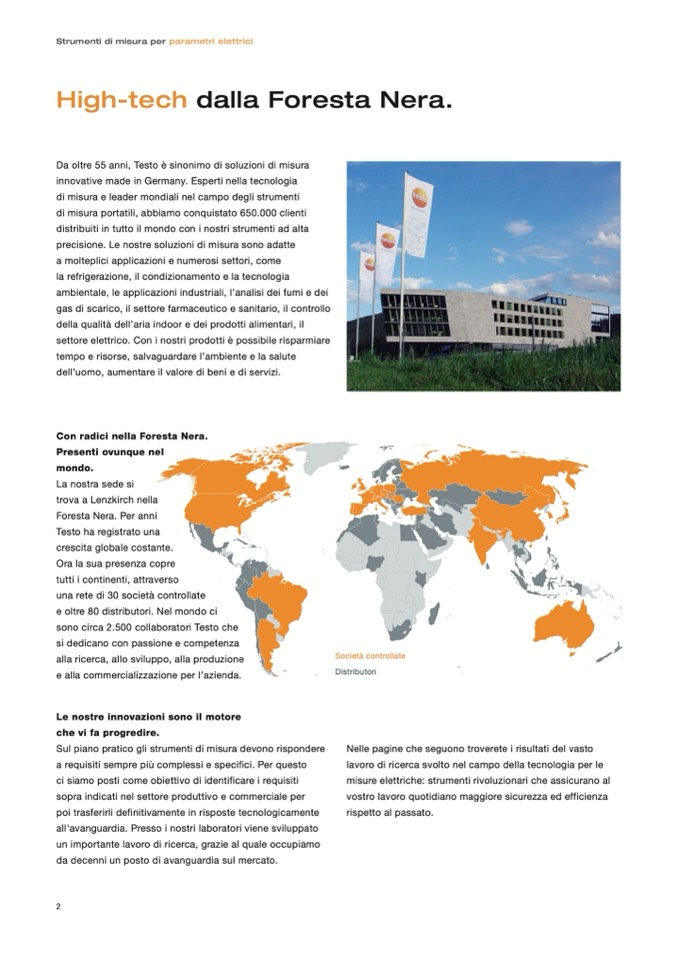 Strumenti di misura per parametri elettrici

High-tech dalla Foresta Nera.

Da oltre 55 anni, Testo è sinonimo di soluzioni di misura innovative made in Germany. Esperti nella tecnologia di misura e leader mondiali nel campo degli strumenti di misura portatili, abbiamo conquistato 650.000 clienti distribuiti in tutto il mondo con i nostri strumenti ad alta precisione. Le nostre soluzioni di misura sono adatte a molteplici applicazioni e numerosi settori, come la refrigerazione, il condizionamento e la tecnologia ambientale, le applicazioni industriali, l'analisi dei fumi e dei gas di scarico, il settore farmaceutico e sanitario, il controllo della qualità dell'aria indoor e dei prodotti alimentari, il settore elettrico. Con i nostri prodotti è possibile risparmiare tempo e risorse, salvaguardare l'ambiente e la salute dell'uomo, aumentare il valore di beni e di servizi.

Con radici nella Foresta Nera. Presenti ovunque nel mondo.
La nostra sede si trova a Lenzkirch nella Foresta Nera. Per anni Testo ha registrato una crescita globale costante. Ora la sua presenza copre tutti i continenti, attraverso una rete di 30 società controllate e oltre 80 distributori. Nel mondo ci sono circa 2.500 collaboratori Testo che si dedicano con passione e competenza alla ricerca, allo sviluppo, alla produzione e alla commercializzazione per l'azienda.

Società controllate
Distributori

Le nostre innovazioni sono il motore che vi fa progredire.
Sul piano pratico gli strumenti di misura devono rispondere a requisiti sempre più complessi e specifici. Per questo ci siamo posti come obiettivo di identificare i requisiti sopra indicati nel settore produttivo e commerciale per poi trasferirli definitivamente in risposte tecnologicamente all'avanguardia. Presso i nostri laboratori viene sviluppato un importante lavoro di ricerca, grazie al quale occupiamo da decenni un posto di avanguardia sul mercato.

Nelle pagine che seguono troverete i risultati del vasto lavoro di ricerca svolto nel campo della tecnologia per le misure elettriche: strumenti rivoluzionari che assicurano al vostro lavoro quotidiano maggiore sicurezza ed efficienza rispetto al passato.

2